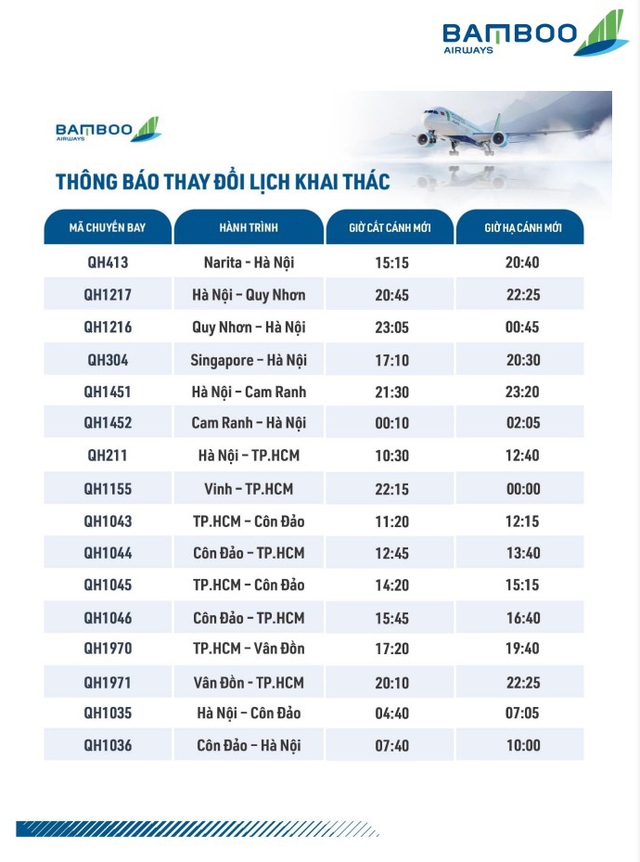 BAMBOO
AIRWAYS

BAMBOO
AIRWAYS

THÔNG BÁO THAY ĐỔI LỊCH KHAI THÁC

| MÃ CHUYẾN BAY | HÀNH TRÌNH | GIỜ CẤT CÁNH MỚI | GIỜ HẠ CÁNH MỚI |
|---|---|---|---|
| QH413 | Narita - Hà Nội | 15:15 | 20:40 |
| QH1217 | Hà Nội - Quy Nhơn | 20:45 | 22:25 |
| QH1216 | Quy Nhơn - Hà Nội | 23:05 | 00:45 |
| QH304 | Singapore - Hà Nội | 17:10 | 20:30 |
| QH1451 | Hà Nội - Cam Ranh | 21:30 | 23:20 |
| QH1452 | Cam Ranh - Hà Nội | 00:10 | 02:05 |
| QH211 | Hà Nội - TP.HCM | 10:30 | 12:40 |
| QH1155 | Vinh - TP.HCM | 22:15 | 00:00 |
| QH1043 | TP.HCM - Côn Đảo | 11:20 | 12:15 |
| QH1044 | Côn Đảo - TP.HCM | 12:45 | 13:40 |
| QH1045 | TP.HCM - Côn Đảo | 14:20 | 15:15 |
| QH1046 | Côn Đảo - TP.HCM | 15:45 | 16:40 |
| QH1970 | TP.HCM - Vân Đồn | 17:20 | 19:40 |
| QH1971 | Vân Đồn - TP.HCM | 20:10 | 22:25 |
| QH1035 | Hà Nội - Côn Đảo | 04:40 | 07:05 |
| QH1036 | Côn Đảo - Hà Nội | 07:40 | 10:00 |